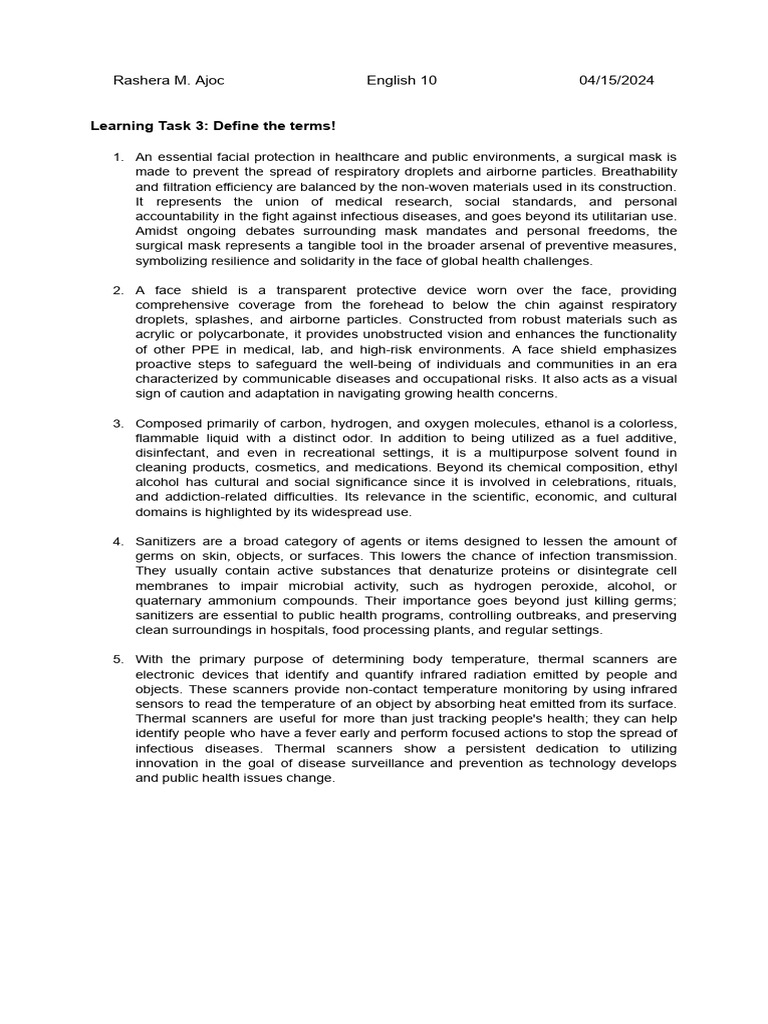 Rashera M. Ajoc English 10 04/15/2024

Learning Task 3: Define the terms!

1. An essential facial protection in healthcare and public environments, a surgical mask is made to prevent the spread of respiratory droplets and airborne particles. Breathability and filtration efficiency are balanced by the non-woven materials used in its construction. It represents the union of medical research, social standards, and personal accountability in the fight against infectious diseases, and goes beyond its utilitarian use. Amidst ongoing debates surrounding mask mandates and personal freedoms, the surgical mask represents a tangible tool in the broader arsenal of preventive measures, symbolizing resilience and solidarity in the face of global health challenges.

2. A face shield is a transparent protective device worn over the face, providing comprehensive coverage from the forehead to below the chin against respiratory droplets, splashes, and airborne particles. Constructed from robust materials such as acrylic or polycarbonate, it provides unobstructed vision and enhances the functionality of other PPE in medical, lab, and high-risk environments. A face shield emphasizes proactive steps to safeguard the well-being of individuals and communities in an era characterized by communicable diseases and occupational risks. It also acts as a visual sign of caution and adaptation in navigating growing health concerns.

3. Composed primarily of carbon, hydrogen, and oxygen molecules, ethanol is a colorless, flammable liquid with a distinct odor. In addition to being utilized as a fuel additive, disinfectant, and even in recreational settings, it is a multipurpose solvent found in cleaning products, cosmetics, and medications. Beyond its chemical composition, ethyl alcohol has cultural and social significance since it is involved in celebrations, rituals, and addiction-related difficulties. Its relevance in the scientific, economic, and cultural domains is highlighted by its widespread use.

4. Sanitizers are a broad category of agents or items designed to lessen the amount of germs on skin, objects, or surfaces. This lowers the chance of infection transmission. They usually contain active substances that denaturize proteins or disintegrate cell membranes to impair microbial activity, such as hydrogen peroxide, alcohol, or quaternary ammonium compounds. Their importance goes beyond just killing germs; sanitizers are essential to public health programs, controlling outbreaks, and preserving clean surroundings in hospitals, food processing plants, and regular settings.

5. With the primary purpose of determining body temperature, thermal scanners are electronic devices that identify and quantify infrared radiation emitted by people and objects. These scanners provide non-contact temperature monitoring by using infrared sensors to read the temperature of an object by absorbing heat emitted from its surface. Thermal scanners are useful for more than just tracking people's health; they can help identify people who have a fever early and perform focused actions to stop the spread of infectious diseases. Thermal scanners show a persistent dedication to utilizing innovation in the goal of disease surveillance and prevention as technology develops and public health issues change.